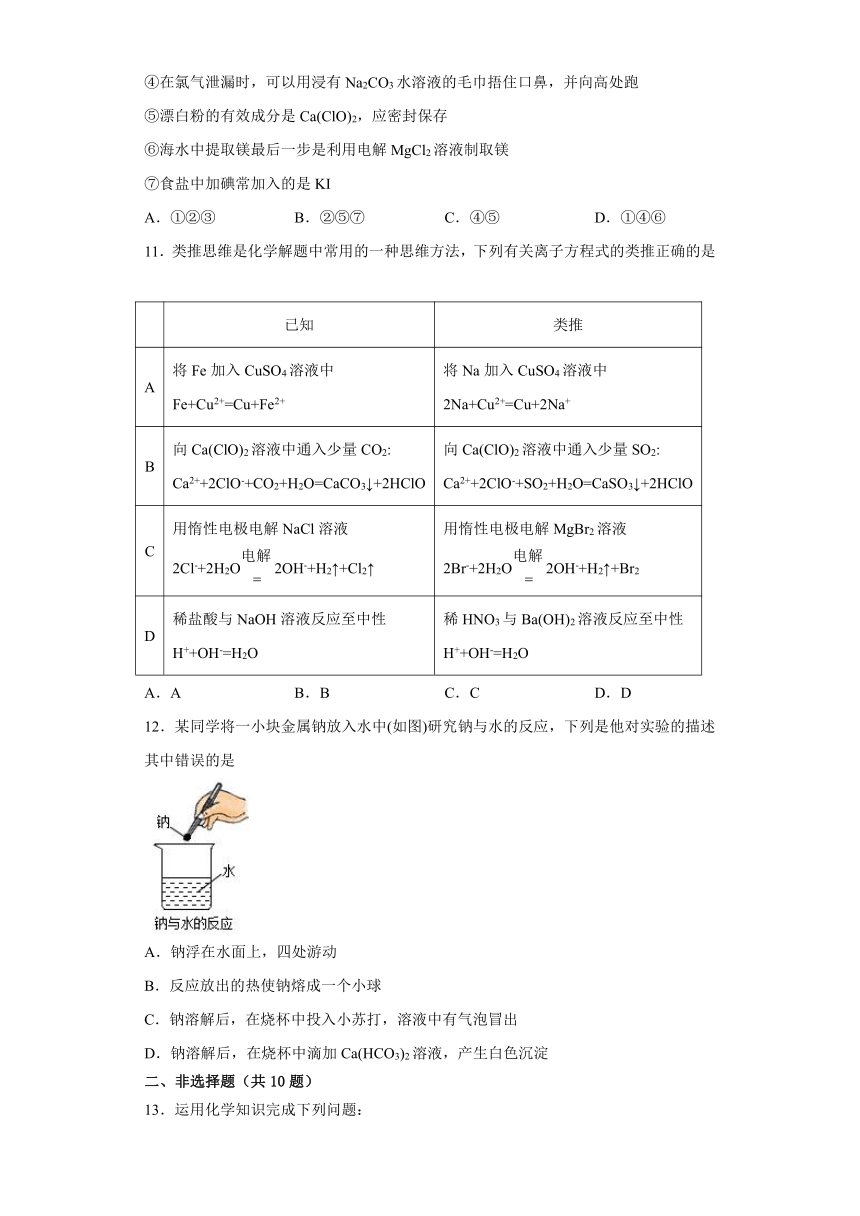 ④在氯气泄漏时，可以用浸有 $Na_2CO_3$ 水溶液的毛巾捂住口鼻，并向高处跑

⑤漂白粉的有效成分是 $Ca(ClO)_2$，应密封保存

⑥海水中提取镁最后一步是利用电解 $MgCl_2$ 溶液制取镁

⑦食盐中加碘常加入的是 KI

A．①②③　　B．②⑤⑦　　C．④⑤　　D．①④⑥

11．类推思维是化学解题中常用的一种思维方法，下列有关离子方程式的类推正确的是

| | 已知 | 类推 |
|---|---|---|
| A | 将 Fe 加入 $CuSO_4$ 溶液中 $Fe+Cu^{2+}=Cu+Fe^{2+}$ | 将 Na 加入 $CuSO_4$ 溶液中 $2Na+Cu^{2+}=Cu+2Na^+$ |
| B | 向 $Ca(ClO)_2$ 溶液中通入少量 $CO_2$: $Ca^{2+}+2ClO^-+CO_2+H_2O=CaCO_3\downarrow+2HClO$ | 向 $Ca(ClO)_2$ 溶液中通入少量 $SO_2$: $Ca^{2+}+2ClO^-+SO_2+H_2O=CaSO_3\downarrow+2HClO$ |
| C | 用惰性电极电解 NaCl 溶液 $2Cl^-+2H_2O\overset{电解}{=}2OH^-+H_2\uparrow+Cl_2\uparrow$ | 用惰性电极电解 $MgBr_2$ 溶液 $2Br^-+2H_2O\overset{电解}{=}2OH^-+H_2\uparrow+Br_2$ |
| D | 稀盐酸与 NaOH 溶液反应至中性 $H^++OH^-=H_2O$ | 稀 $HNO_3$ 与 $Ba(OH)_2$ 溶液反应至中性 $H^++OH^-=H_2O$ |

A．A　　B．B　　C．C　　D．D

12．某同学将一小块金属钠放入水中(如图)研究钠与水的反应，下列是他对实验的描述其中错误的是

钠

水

钠与水的反应

A．钠浮在水面上，四处游动

B．反应放出的热使钠熔成一个小球

C．钠溶解后，在烧杯中投入小苏打，溶液中有气泡冒出

D．钠溶解后，在烧杯中滴加 $Ca(HCO_3)_2$ 溶液，产生白色沉淀

二、非选择题（共 10 题）

13．运用化学知识完成下列问题：